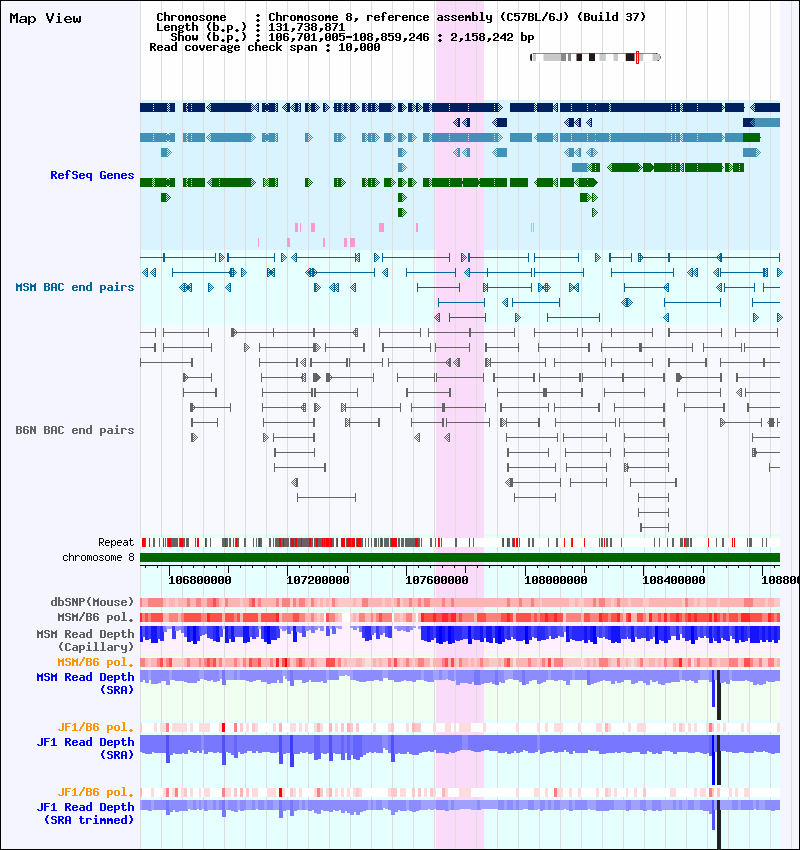 Map View

Chromosome : Chromosome 8, reference assembly (C57BL/6J) (Build 37)
Length (b.p.) : 131,738,871
Show (b.p.) : 106,701,005-108,859,246 : 2,158,242 bp
Read coverage check span : 10,000

RefSeq Genes

MSM BAC end pairs

B6N BAC end pairs

Repeat
chromosome 8

106800000 107200000 107600000 108000000 108400000 108800

dbSNP(Mouse)
MSM/B6 pol.
MSM Read Depth (Capillary)
MSM/B6 pol.
MSM Read Depth (SRA)
JF1/B6 pol.
JF1 Read Depth (SRA)
JF1/B6 pol.
JF1 Read Depth (SRA trimmed)